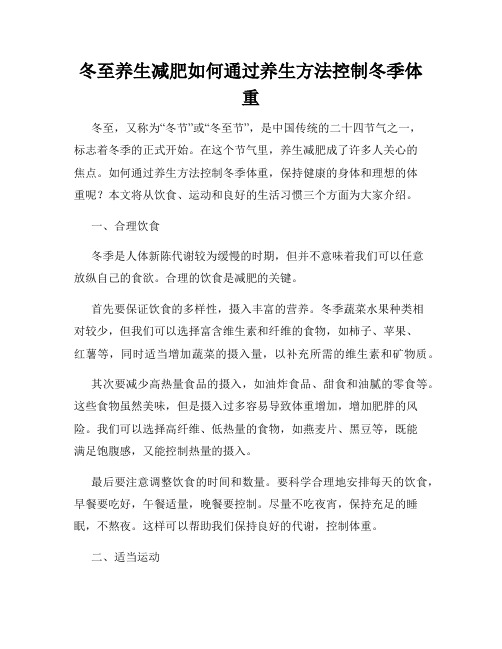 冬至养生减肥如何通过养生方法控制冬季体重

冬至，又称为“冬节”或“冬至节”，是中国传统的二十四节气之一，标志着冬季的正式开始。在这个节气里，养生减肥成了许多人关心的焦点。如何通过养生方法控制冬季体重，保持健康的身体和理想的体重呢？本文将从饮食、运动和良好的生活习惯三个方面为大家介绍。

一、合理饮食

冬季是人体新陈代谢较为缓慢的时期，但并不意味着我们可以任意放纵自己的食欲。合理的饮食是减肥的关键。

首先要保证饮食的多样性，摄入丰富的营养。冬季蔬菜水果种类相对较少，但我们可以选择富含维生素和纤维的食物，如柿子、苹果、红薯等，同时适当增加蔬菜的摄入量，以补充所需的维生素和矿物质。

其次要减少高热量食品的摄入，如油炸食品、甜食和油腻的零食等。这些食物虽然美味，但是摄入过多容易导致体重增加，增加肥胖的风险。我们可以选择高纤维、低热量的食物，如燕麦片、黑豆等，既能满足饱腹感，又能控制热量的摄入。

最后要注意调整饮食的时间和数量。要科学合理地安排每天的饮食，早餐要吃好，午餐适量，晚餐要控制。尽量不吃夜宵，保持充足的睡眠，不熬夜。这样可以帮助我们保持良好的代谢，控制体重。

二、适当运动